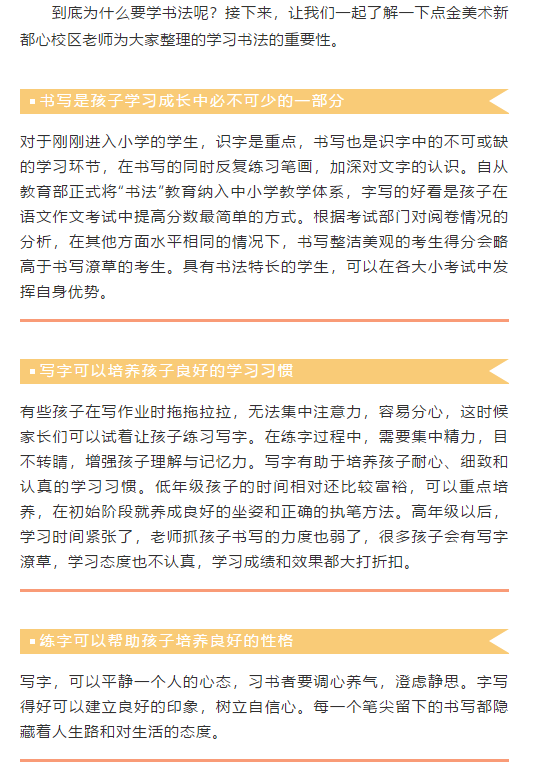 到底为什么要学书法呢？接下来，让我们一起了解一下点金美术新都心校区老师为大家整理的学习书法的重要性。

▪ 书写是孩子学习成长中必不可少的一部分

对于刚刚进入小学的学生，识字是重点，书写也是识字中的不可或缺的学习环节，在书写的同时反复练习笔画，加深对文字的认识。自从教育部正式将“书法”教育纳入中小学教学体系，字写的好看是孩子在语文作文考试中提高分数最简单的方式。根据考试部门对阅卷情况的分析，在其他方面水平相同的情况下，书写整洁美观的考生得分会略高于书写潦草的考生。具有书法特长的学生，可以在各大小考试中发挥自身优势。

▪ 写字可以培养孩子良好的学习习惯

有些孩子在写作业时拖拖拉拉，无法集中注意力，容易分心，这时候家长们可以试着让孩子练习写字。在练字过程中，需要集中精力，目不转睛，增强孩子理解与记忆力。写字有助于培养孩子耐心、细致和认真的学习习惯。低年级孩子的时间相对还比较富裕，可以重点培养，在初始阶段就养成良好的坐姿和正确的执笔方法。高年级以后，学习时间紧张了，老师抓孩子书写的力度也弱了，很多孩子会有写字潦草，学习态度也不认真，学习成绩和效果都大打折扣。

▪ 练字可以帮助孩子培养良好的性格

写字，可以平静一个人的心态，习书者要调心养气，澄虑静思。字写得好可以建立良好的印象，树立自信心。每一个笔尖留下的书写都隐藏着人生路和对生活的态度。